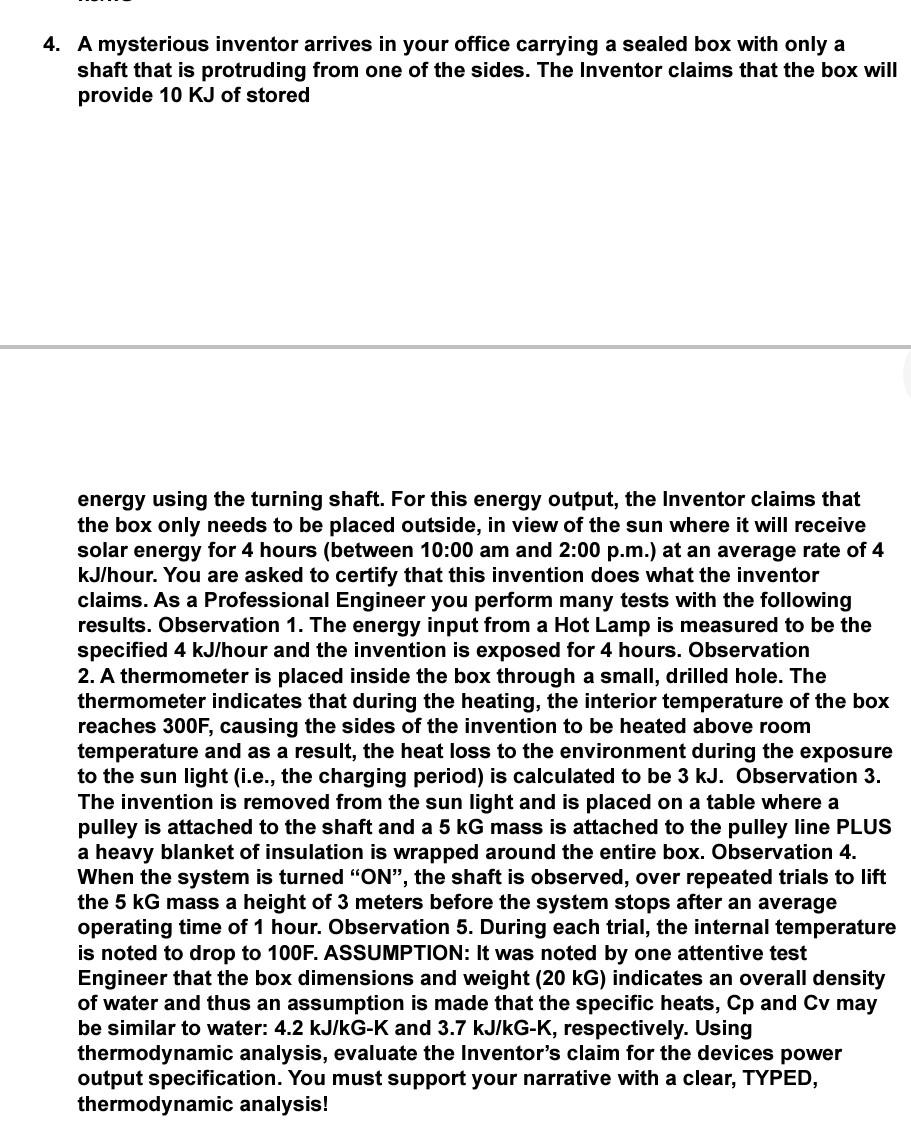 4. A mysterious inventor arrives in your office carrying a sealed box with only a shaft that is protruding from one of the sides. The Inventor claims that the box will provide 10 KJ of stored

energy using the turning shaft. For this energy output, the Inventor claims that the box only needs to be placed outside, in view of the sun where it will receive solar energy for 4 hours (between 10:00 am and 2:00 p.m.) at an average rate of 4 kJ/hour. You are asked to certify that this invention does what the inventor claims. As a Professional Engineer you perform many tests with the following results. Observation 1. The energy input from a Hot Lamp is measured to be the specified 4 kJ/hour and the invention is exposed for 4 hours. Observation 2. A thermometer is placed inside the box through a small, drilled hole. The thermometer indicates that during the heating, the interior temperature of the box reaches 300F, causing the sides of the invention to be heated above room temperature and as a result, the heat loss to the environment during the exposure to the sun light (i.e., the charging period) is calculated to be 3 kJ. Observation 3. The invention is removed from the sun light and is placed on a table where a pulley is attached to the shaft and a 5 kG mass is attached to the pulley line PLUS a heavy blanket of insulation is wrapped around the entire box. Observation 4. When the system is turned “ON”, the shaft is observed, over repeated trials to lift the 5 kG mass a height of 3 meters before the system stops after an average operating time of 1 hour. Observation 5. During each trial, the internal temperature is noted to drop to 100F. ASSUMPTION: It was noted by one attentive test Engineer that the box dimensions and weight (20 kG) indicates an overall density of water and thus an assumption is made that the specific heats, Cp and Cv may be similar to water: 4.2 kJ/kG-K and 3.7 kJ/kG-K, respectively. Using thermodynamic analysis, evaluate the Inventor’s claim for the devices power output specification. You must support your narrative with a clear, TYPED, thermodynamic analysis!